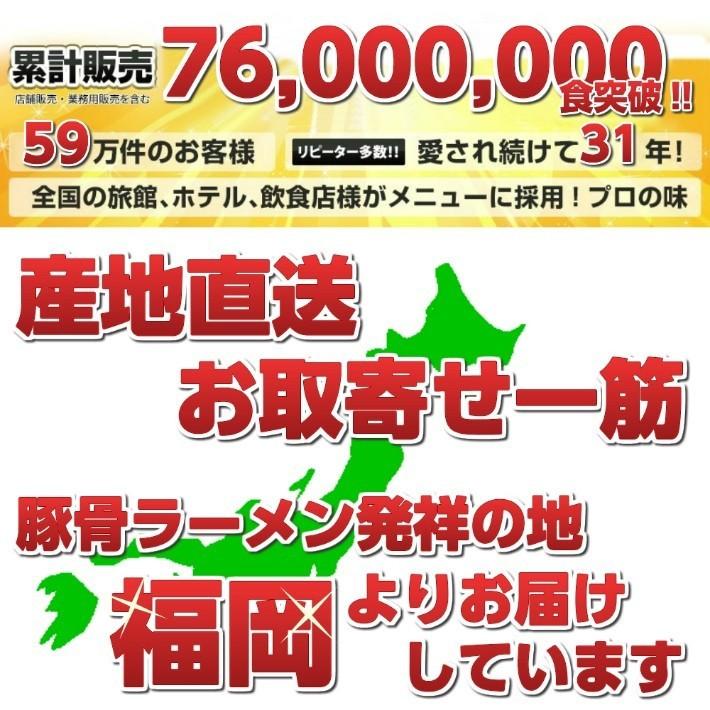 累計販売 76,000,000 食突破!!
店舗販売・業務用販売を含む

59万件のお客様 リピーター多数!! 愛され続けて31年!

全国の旅館、ホテル、飲食店様がメニューに採用！プロの味

産地直送

お取寄せ一筋

豚骨ラーメン発祥の地

福岡 よりお届けしています